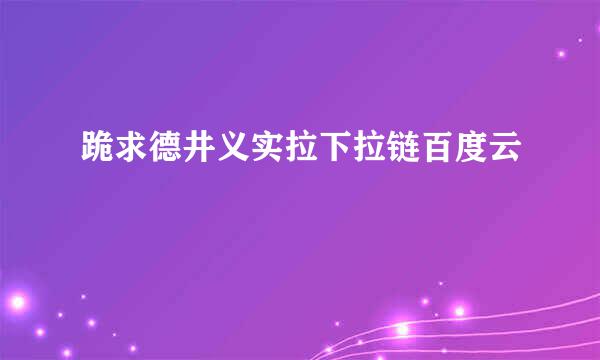 跪求德井义实拉下拉链百度云